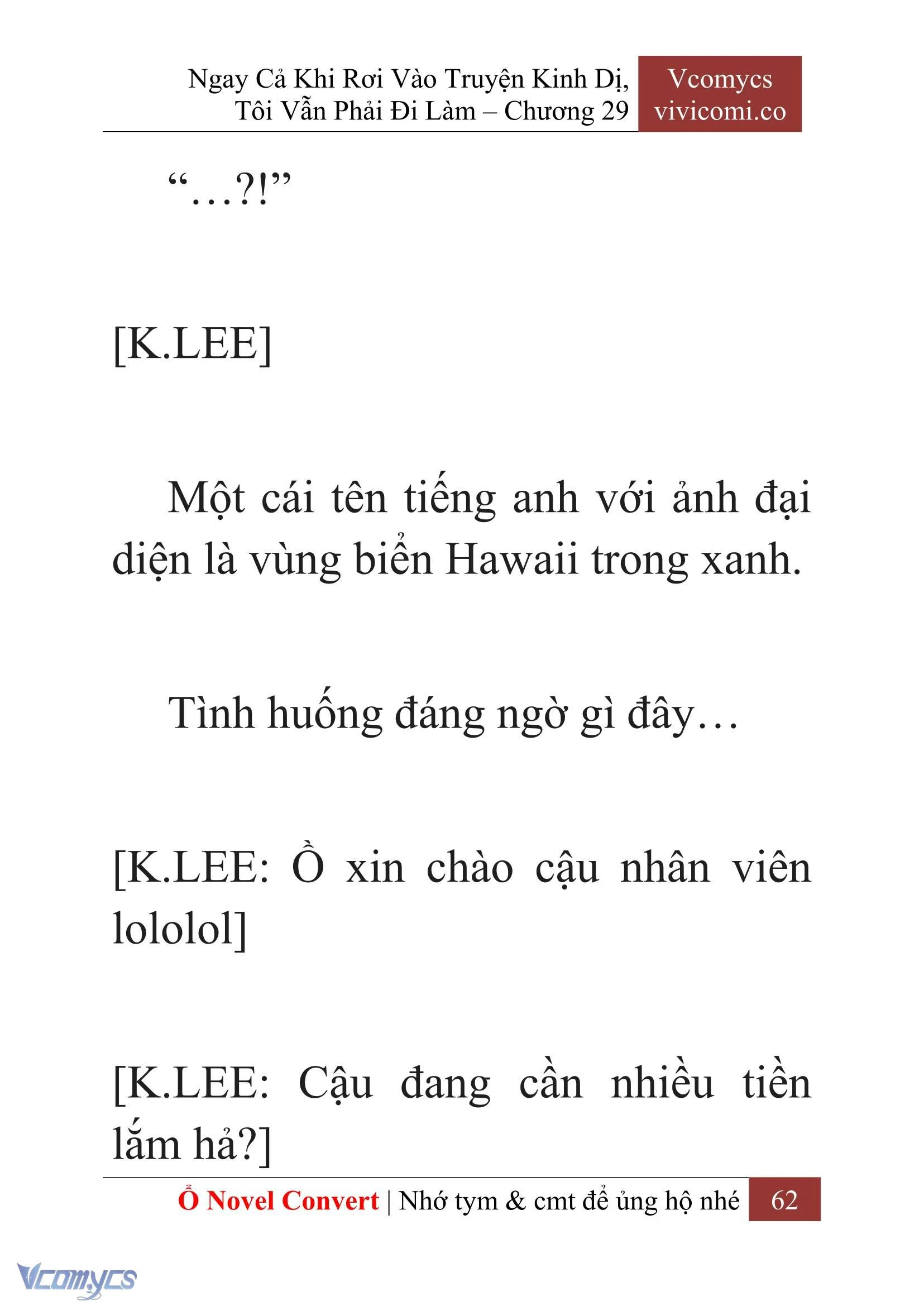 Ngay Cả Khi Rơi Vào Truyện Kinh Dị, Tôi Vẫn Phải Đi Làm – Chương 29

Vcomycs
vivicomi.co

“…?!”

[K.LEE]

Một cái tên tiếng anh với ảnh đại diện là vùng biển Hawaii trong xanh.

Tình huống đáng ngờ gì đây…

[K.LEE: Ồ xin chào cậu nhân viên lololol]

[K.LEE: Cậu đang cần nhiều tiền lắm hả?]

Ổ Novel Convert | Nhớ tym & cmt để ủng hộ nhé 62

Vcomycs